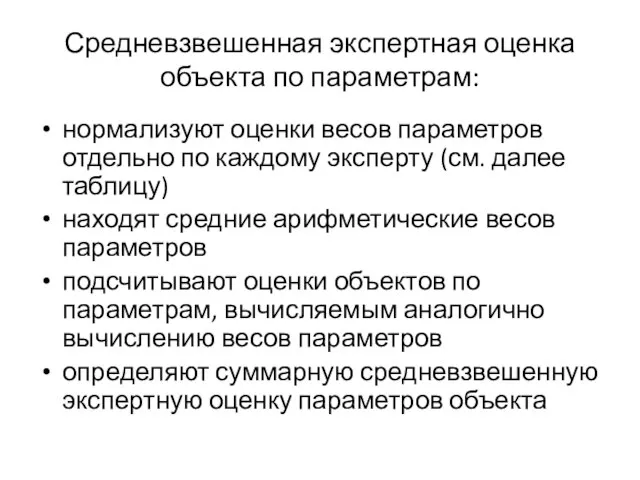 Средневзвешенная экспертная оценка объекта по параметрам:

• нормализуют оценки весов параметров отдельно по каждому эксперту (см. далее таблицу)
• находят средние арифметические весов параметров
• подсчитывают оценки объектов по параметрам, вычисляемым аналогично вычислению весов параметров
• определяют суммарную средневзвешенную экспертную оценку параметров объекта